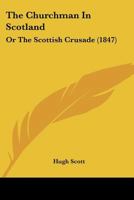 The Churchman In Scotland

Or The Scottish Crusade (1847)

Hugh Scott